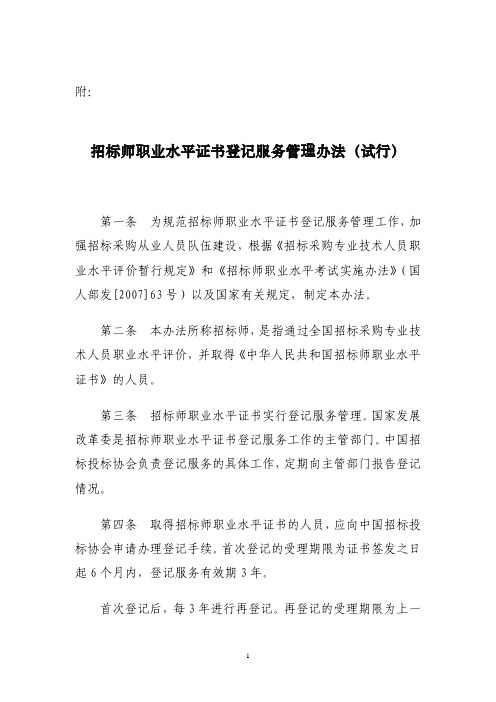 附:

招标师职业水平证书登记服务管理办法（试行）

第一条　为规范招标师职业水平证书登记服务管理工作，加强招标采购从业人员队伍建设，根据《招标采购专业技术人员职业水平评价暂行规定》和《招标师职业水平考试实施办法》（国人部发[2007]63号）以及国家有关规定，制定本办法。

第二条　本办法所称招标师，是指通过全国招标采购专业技术人员职业水平评价，并取得《中华人民共和国招标师职业水平证书》的人员。

第三条　招标师职业水平证书实行登记服务管理。国家发展改革委是招标师职业水平证书登记服务工作的主管部门。中国招标投标协会负责登记服务的具体工作，定期向主管部门报告登记情况。

第四条　取得招标师职业水平证书的人员，应向中国招标投标协会申请办理登记手续。首次登记的受理期限为证书签发之日起6个月内，登记服务有效期3年。

首次登记后，每3年进行再登记。再登记的受理期限为上一

1